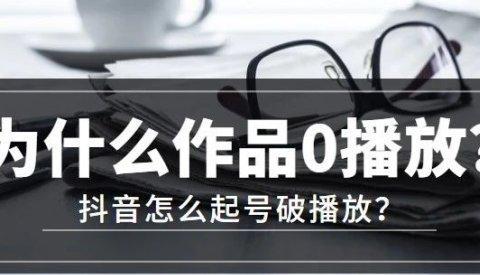 为什么作品0播放?

抖音怎么起号破播放?